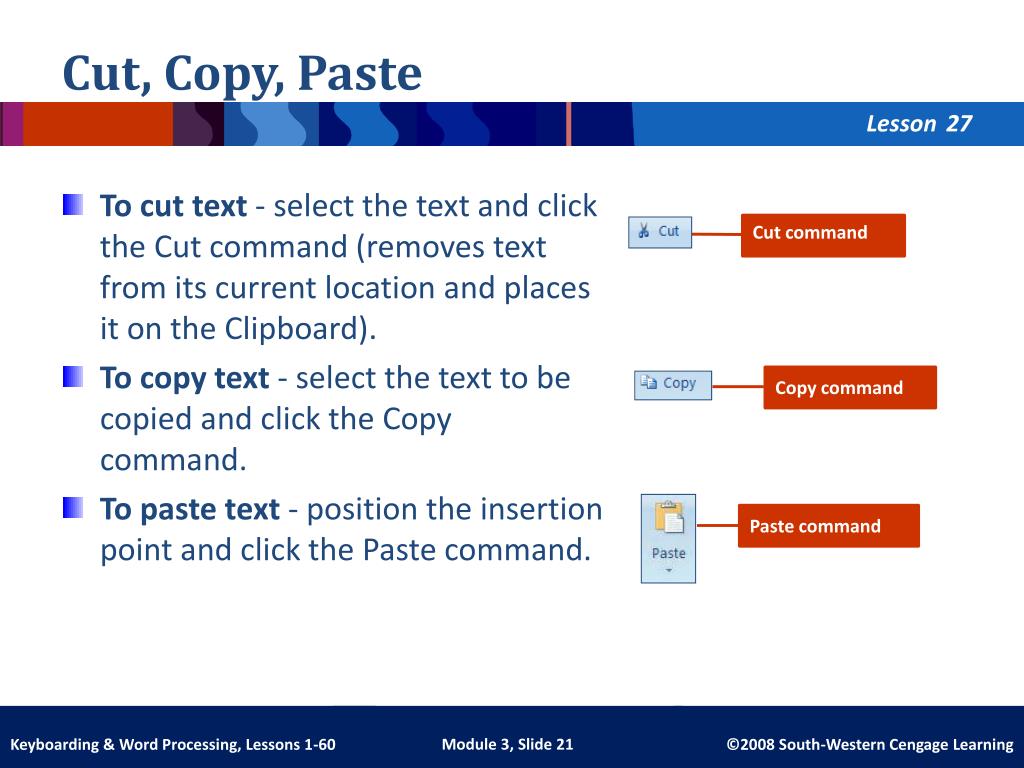 Cut, Copy, Paste

Lesson 27

To cut text - select the text and click the Cut command (removes text from its current location and places it on the Clipboard).

To copy text - select the text to be copied and click the Copy command.

To paste text - position the insertion point and click the Paste command.

Cut

Cut command

Copy

Copy command

Paste

Paste command

Keyboarding & Word Processing, Lessons 1-60

Module 3, Slide 21

©2008 South-Western Cengage Learning